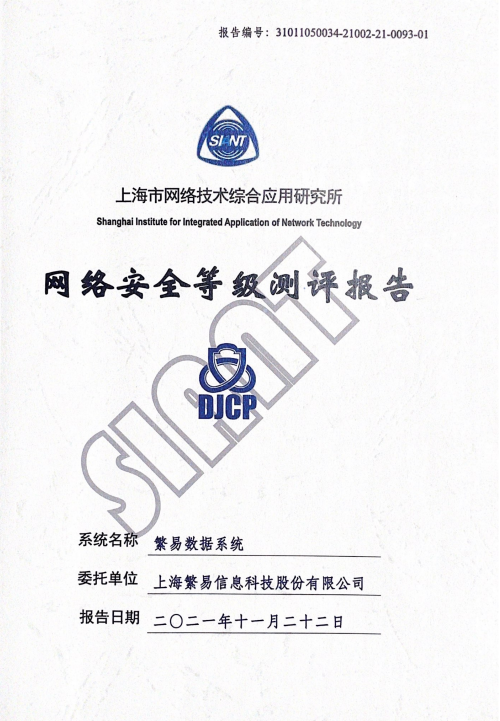 报告编号：31011050034-21002-21-0093-01

SIANT

上海市网络技术综合应用研究所
Shanghai Institute for Integrated Application of Network Technology

网络安全等级测评报告

DJCP

SIANT

系统名称 繁易数据系统

委托单位 上海繁易信息科技股份有限公司

报告日期 二〇二一年十一月二十二日